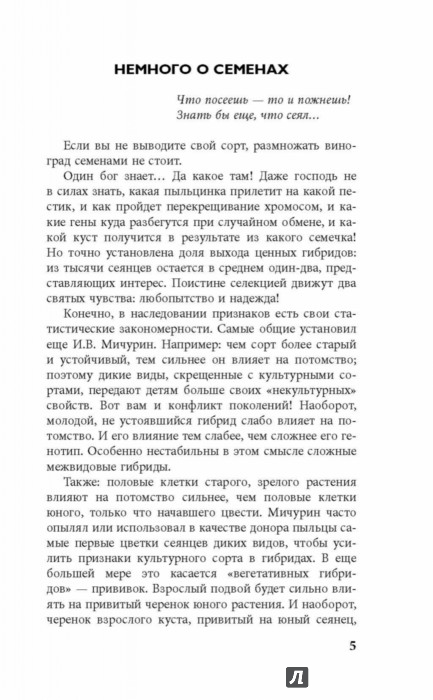 НЕМНОГО О СЕМЕНАХ

Что посеешь — то и пожнешь!
Знать бы еще, что сеял…

Если вы не выводите свой сорт, размножать виноград семенами не стоит.

Один бог знает… Да какое там! Даже господь не в силах знать, какая пыльцинка прилетит на какой пестик, и как пройдет перекрещивание хромосом, и какие гены куда разбегутся при случайном обмене, и какой куст получится в результате из какого семечка! Но точно установлена доля выхода ценных гибридов: из тысячи сеянцев остается в среднем один-два, представляющих интерес. Поистине селекцией движут два святых чувства: любопытство и надежда!

Конечно, в наследовании признаков есть свои статистические закономерности. Самые общие установил еще И.В. Мичурин. Например: чем сорт более старый и устойчивый, тем сильнее он влияет на потомство; поэтому дикие виды, скрещенные с культурными сортами, передают детям больше своих «некультурных» свойств. Вот вам и конфликт поколений! Наоборот, молодой, не устоявшийся гибрид слабо влияет на потомство. И его влияние тем слабее, чем сложнее его генотип. Особенно нестабильны в этом смысле сложные межвидовые гибриды.

Также: половые клетки старого, зрелого растения влияют на потомство сильнее, чем половые клетки юного, только что начавшего цвести. Мичурин часто опылял или использовал в качестве донора пыльцы самые первые цветки сеянцев диких видов, чтобы усилить признаки культурного сорта в гибридах. В еще большей мере это касается «вегетативных гибридов» — прививок. Взрослый подвой будет сильно влиять на привитый черенок юного растения. И наоборот, черенок взрослого куста, привитый на юный сеянец,

5

Л